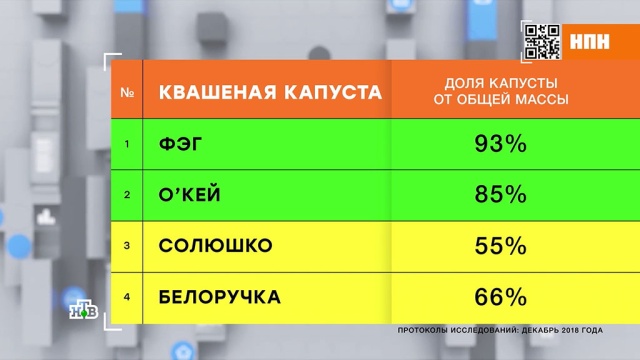 НПН

| № | КВАШЕНАЯ КАПУСТА | ДОЛЯ КАПУСТЫ ОТ ОБЩЕЙ МАССЫ |
|---|---|---|
| 1 | ФЭГ | 93% |
| 2 | О'КЕЙ | 85% |
| 3 | СОЛЮШКО | 55% |
| 4 | БЕЛОРУЧКА | 66% |

ПРОТОКОЛЫ ИССЛЕДОВАНИЙ: ДЕКАБРЬ 2018 ГОДА

НТВ